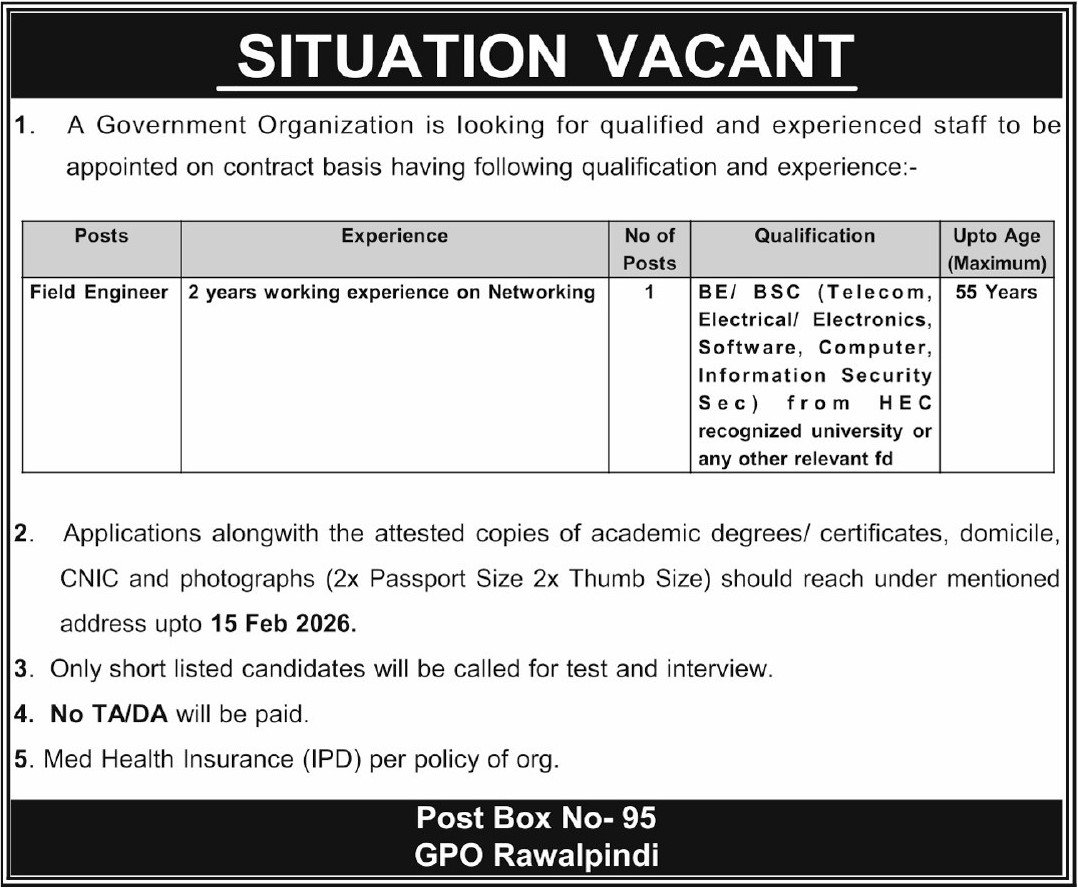 SITUATION VACANT

1. A Government Organization is looking for qualified and experienced staff to be appointed on contract basis having following qualification and experience:-

| Posts | Experience | No of Posts | Qualification | Upto Age (Maximum) |
|---|---|---|---|---|
| Field Engineer | 2 years working experience on Networking | 1 | BE/ BSC (Telecom, Electrical/ Electronics, Software, Computer, Information Security Sec) from HEC recognized university or any other relevant fd | 55 Years |

2. Applications alongwith the attested copies of academic degrees/ certificates, domicile, CNIC and photographs (2x Passport Size 2x Thumb Size) should reach under mentioned address upto 15 Feb 2026.

3. Only short listed candidates will be called for test and interview.

4. No TA/DA will be paid.

5. Med Health Insurance (IPD) per policy of org.

Post Box No- 95
GPO Rawalpindi